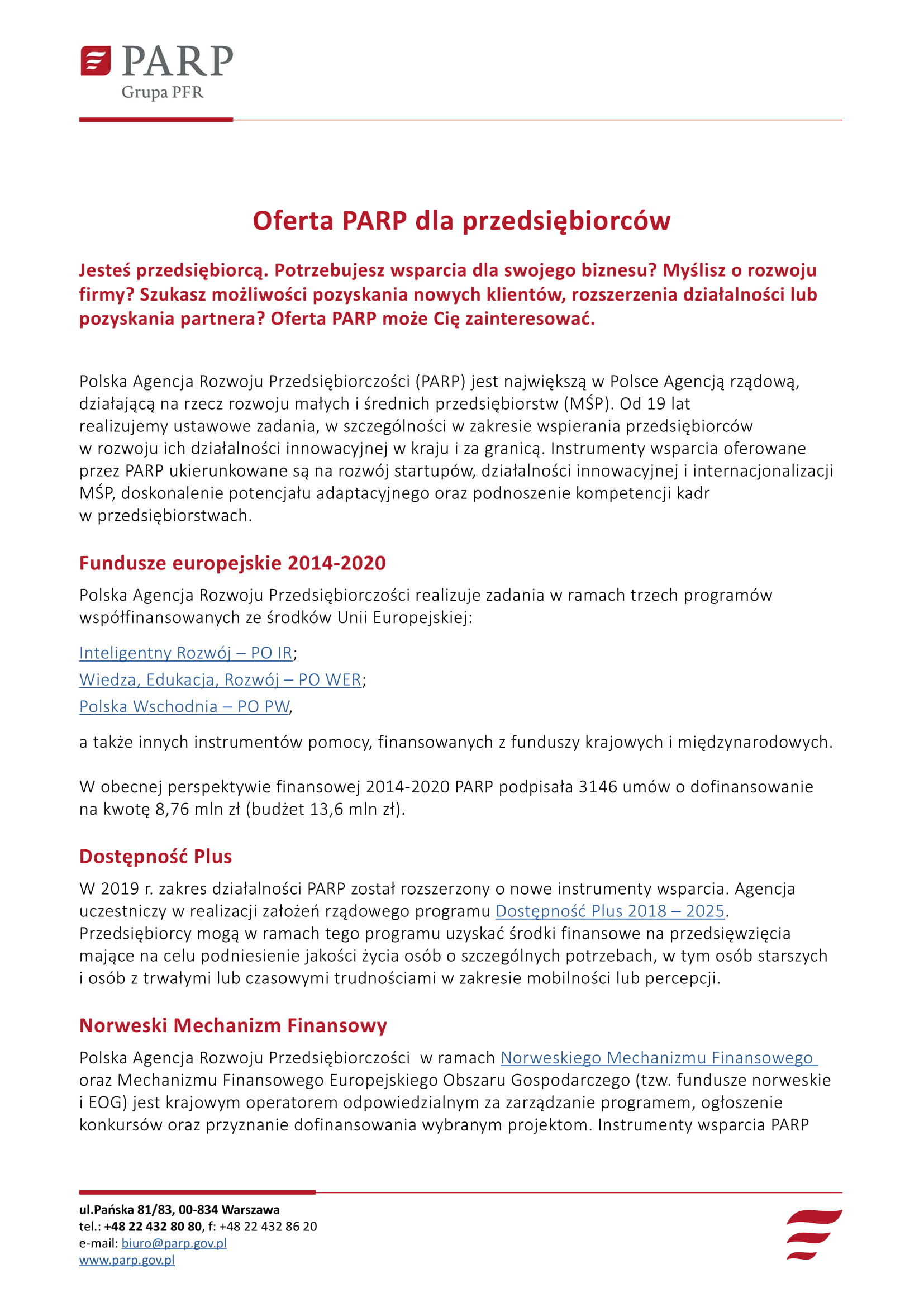 PARP
Grupa PFR

Oferta PARP dla przedsiębiorców

Jesteś przedsiębiorcą. Potrzebujesz wsparcia dla swojego biznesu? Myślisz o rozwoju firmy? Szukasz możliwości pozyskania nowych klientów, rozszerzenia działalności lub pozyskania partnera? Oferta PARP może Cię zainteresować.

Polska Agencja Rozwoju Przedsiębiorczości (PARP) jest największą w Polsce Agencją rządową, działającą na rzecz rozwoju małych i średnich przedsiębiorstw (MŚP). Od 19 lat realizujemy ustawowe zadania, w szczególności w zakresie wspierania przedsiębiorców w rozwoju ich działalności innowacyjnej w kraju i za granicą. Instrumenty wsparcia oferowane przez PARP ukierunkowane są na rozwój startupów, działalności innowacyjnej i internacjonalizacji MŚP, doskonalenie potencjału adaptacyjnego oraz podnoszenie kompetencji kadr w przedsiębiorstwach.

Fundusze europejskie 2014-2020

Polska Agencja Rozwoju Przedsiębiorczości realizuje zadania w ramach trzech programów współfinansowanych ze środków Unii Europejskiej:

Inteligentny Rozwój – PO IR;
Wiedza, Edukacja, Rozwój – PO WER;
Polska Wschodnia – PO PW,

a także innych instrumentów pomocy, finansowanych z funduszy krajowych i międzynarodowych.

W obecnej perspektywie finansowej 2014-2020 PARP podpisała 3146 umów o dofinansowanie na kwotę 8,76 mln zł (budżet 13,6 mln zł).

Dostępność Plus

W 2019 r. zakres działalności PARP został rozszerzony o nowe instrumenty wsparcia. Agencja uczestniczy w realizacji założeń rządowego programu Dostępność Plus 2018 – 2025. Przedsiębiorcy mogą w ramach tego programu uzyskać środki finansowe na przedsięwzięcia mające na celu podniesienie jakości życia osób o szczególnych potrzebach, w tym osób starszych i osób z trwałymi lub czasowymi trudnościami w zakresie mobilności lub percepcji.

Norweski Mechanizm Finansowy

Polska Agencja Rozwoju Przedsiębiorczości w ramach Norweskiego Mechanizmu Finansowego oraz Mechanizmu Finansowego Europejskiego Obszaru Gospodarczego (tzw. fundusze norweskie i EOG) jest krajowym operatorem odpowiedzialnym za zarządzanie programem, ogłoszenie konkursów oraz przyznanie dofinansowania wybranym projektom. Instrumenty wsparcia PARP

ul.Pańska 81/83, 00-834 Warszawa
tel.: +48 22 432 80 80, f: +48 22 432 86 20
e-mail: biuro@parp.gov.pl
www.parp.gov.pl